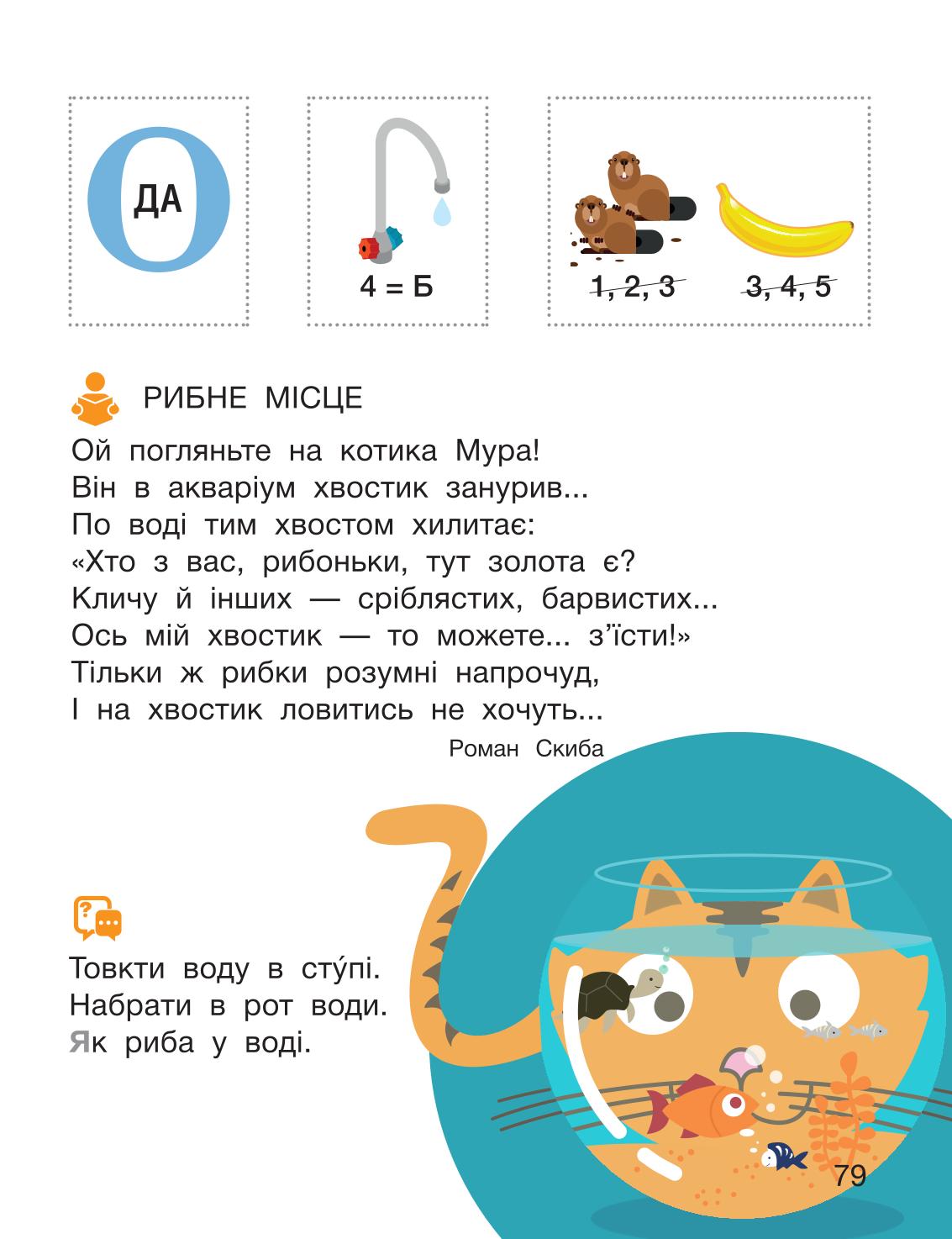 О ДА

4 = Б

~~1, 2, 3~~ ~~3, 4, 5~~

РИБНЕ МІСЦЕ

Ой погляньте на котика Мура!
Він в акваріум хвостик занурив...
По воді тим хвостом хилитає:
«Хто з вас, рибоньки, тут золота є?
Кличу й інших — сріблястих, барвистих...
Ось мій хвостик — то можете... з'їсти!»
Тільки ж рибки розумні напрочуд,
І на хвостик ловитись не хочуть...

Роман Скиба

Товкти воду в сту́пі.
Набрати в рот води.
Як риба у воді.

79